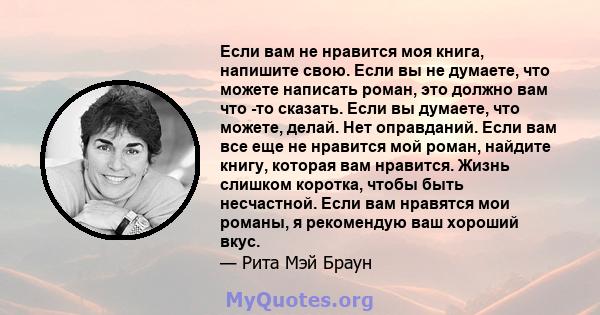 Если вам не нравится моя книга, напишите свою. Если вы не думаете, что можете написать роман, это должно вам что -то сказать. Если вы думаете, что можете, делай. Нет оправданий. Если вам все еще не нравится мой роман, найдите книгу, которая вам нравится. Жизнь слишком коротка, чтобы быть несчастной. Если вам нравятся мои романы, я рекомендую ваш хороший вкус.
— Рита Мэй Браун

MyQuotes.org